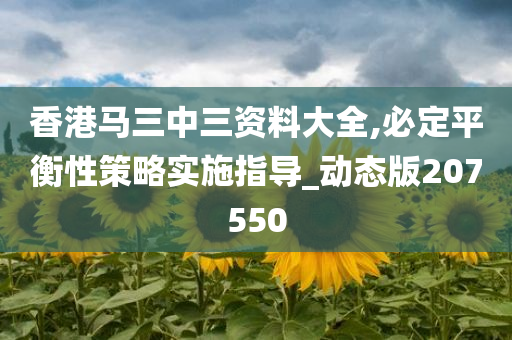 香港马三中三资料大全,必定平衡性策略实施指导_动态版207550